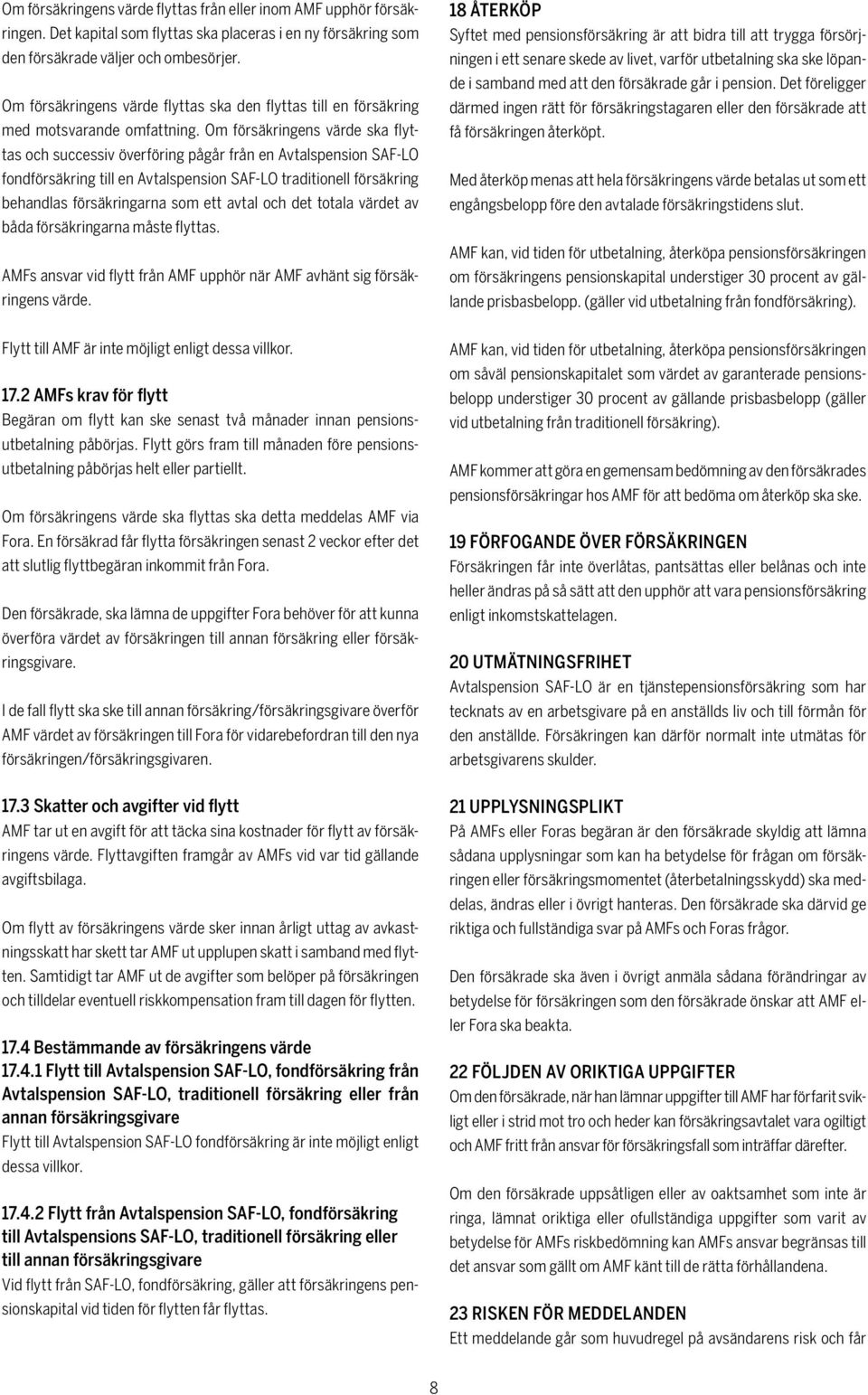 Om försäkringens värde flyttas från eller inom AMF upphör försäkringen. Det kapital som flyttas ska placeras i en ny försäkring som den försäkrade väljer och ombesörjer.

Om försäkringens värde flyttas ska den flyttas till en försäkring med motsvarande omfattning. Om försäkringens värde ska flyttas och successiv överföring pågår från en Avtalspension SAF-LO fondförsäkring till en Avtalspension SAF-LO traditionell försäkring behandlas försäkringarna som ett avtal och det totala värdet av båda försäkringarna måste flyttas.

AMFs ansvar vid flytt från AMF upphör när AMF avhänt sig försäkringens värde.

Flytt till AMF är inte möjligt enligt dessa villkor.

17.2 AMFs krav för flytt
Begäran om flytt kan ske senast två månader innan pensionsutbetalning påbörjas. Flytt görs fram till månaden före pensionsutbetalning påbörjas helt eller partiellt.

Om försäkringens värde ska flyttas ska detta meddelas AMF via Fora. En försäkrad får flytta försäkringen senast 2 veckor efter det att slutlig flyttbegäran inkommit från Fora.

Den försäkrade, ska lämna de uppgifter Fora behöver för att kunna överföra värdet av försäkringen till annan försäkring eller försäkringsgivare.

I de fall flytt ska ske till annan försäkring/försäkringsgivare överför AMF värdet av försäkringen till Fora för vidarebefordran till den nya försäkringen/försäkringsgivaren.

17.3 Skatter och avgifter vid flytt
AMF tar ut en avgift för att täcka sina kostnader för flytt av försäkringens värde. Flyttavgiften framgår av AMFs vid var tid gällande avgiftsbilaga.

Om flytt av försäkringens värde sker innan årligt uttag av avkastningsskatt har skett tar AMF ut upplupen skatt i samband med flytten. Samtidigt tar AMF ut de avgifter som belöper på försäkringen och tilldelar eventuell riskkompensation fram till dagen för flytten.

17.4 Bestämmande av försäkringens värde
17.4.1 Flytt till Avtalspension SAF-LO, fondförsäkring från Avtalspension SAF-LO, traditionell försäkring eller från annan försäkringsgivare
Flytt till Avtalspension SAF-LO fondförsäkring är inte möjligt enligt dessa villkor.

17.4.2 Flytt från Avtalspension SAF-LO, fondförsäkring till Avtalspensions SAF-LO, traditionell försäkring eller till annan försäkringsgivare
Vid flytt från SAF-LO, fondförsäkring, gäller att försäkringens pensionskapital vid tiden för flytten får flyttas.

18 ÅTERKÖP
Syftet med pensionsförsäkring är att bidra till att trygga försörjningen i ett senare skede av livet, varför utbetalning ska ske löpande i samband med att den försäkrade går i pension. Det föreligger därmed ingen rätt för försäkringstagaren eller den försäkrade att få försäkringen återköpt.

Med återköp menas att hela försäkringens värde betalas ut som ett engångsbelopp före den avtalade försäkringstidens slut.

AMF kan, vid tiden för utbetalning, återköpa pensionsförsäkringen om försäkringens pensionskapital understiger 30 procent av gällande prisbasbelopp. (gäller vid utbetalning från fondförsäkring).

AMF kan, vid tiden för utbetalning, återköpa pensionsförsäkringen om såväl pensionskapitalet som värdet av garanterade pensionsbelopp understiger 30 procent av gällande prisbasbelopp (gäller vid utbetalning från traditionell försäkring).

AMF kommer att göra en gemensam bedömning av den försäkrades pensionsförsäkringar hos AMF för att bedöma om återköp ska ske.

19 FÖRFOGANDE ÖVER FÖRSÄKRINGEN
Försäkringen får inte överlåtas, pantsättas eller belånas och inte heller ändras på så sätt att den upphör att vara pensionsförsäkring enligt inkomstskattelagen.

20 UTMÄTNINGSFRIHET
Avtalspension SAF-LO är en tjänstepensionsförsäkring som har tecknats av en arbetsgivare på en anställds liv och till förmån för den anställde. Försäkringen kan därför normalt inte utmätas för arbetsgivarens skulder.

21 UPPLYSNINGSPLIKT
På AMFs eller Foras begäran är den försäkrade skyldig att lämna sådana upplysningar som kan ha betydelse för frågan om försäkringen eller försäkringsmomentet (återbetalningsskydd) ska meddelas, ändras eller i övrigt hanteras. Den försäkrade ska därvid ge riktiga och fullständiga svar på AMFs och Foras frågor.

Den försäkrade ska även i övrigt anmäla sådana förändringar av betydelse för försäkringen som den försäkrade önskar att AMF eller Fora ska beakta.

22 FÖLJDEN AV ORIKTIGA UPPGIFTER
Om den försäkrade, när han lämnar uppgifter till AMF har förfarit svikligt eller i strid mot tro och heder kan försäkringsavtalet vara ogiltigt och AMF fritt från ansvar för försäkringsfall som inträffar därefter.

Om den försäkrade uppsåtligen eller av oaktsamhet som inte är ringa, lämnat oriktiga eller ofullständiga uppgifter som varit av betydelse för AMFs riskbedömning kan AMFs ansvar begränsas till det ansvar som gällt om AMF känt till de rätta förhållandena.

23 RISKEN FÖR MEDDELANDEN
Ett meddelande går som huvudregel på avsändarens risk och får

8